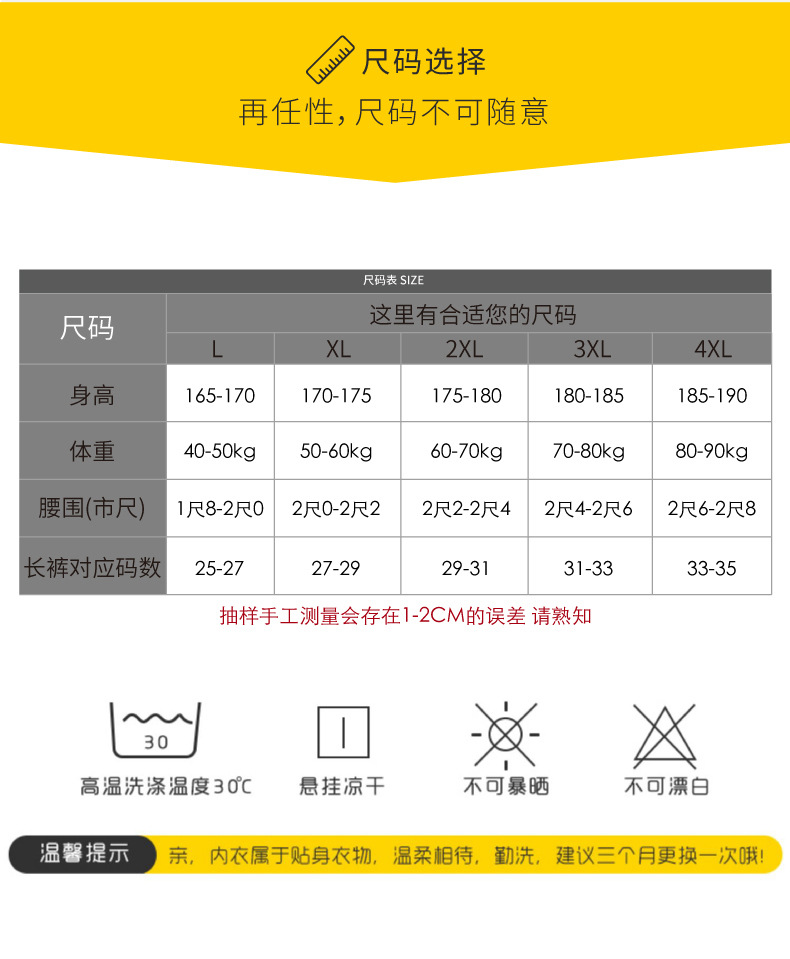 尺码选择
再任性，尺码不可随意

尺码表 SIZE

| 尺码 | 这里有合适您的尺码 | | | | |
|---|---|---|---|---|---|
| | L | XL | 2XL | 3XL | 4XL |
| 身高 | 165-170 | 170-175 | 175-180 | 180-185 | 185-190 |
| 体重 | 40-50kg | 50-60kg | 60-70kg | 70-80kg | 80-90kg |
| 腰围(市尺) | 1尺8-2尺0 | 2尺0-2尺2 | 2尺2-2尺4 | 2尺4-2尺6 | 2尺6-2尺8 |
| 长裤对应码数 | 25-27 | 27-29 | 29-31 | 31-33 | 33-35 |

抽样手工测量会存在1-2CM的误差 请熟知

30
高温洗涤温度30℃
悬挂凉干
不可暴晒
不可漂白

温馨提示
亲，内衣属于贴身衣物，温柔相待，勤洗，建议三个月更换一次哦！